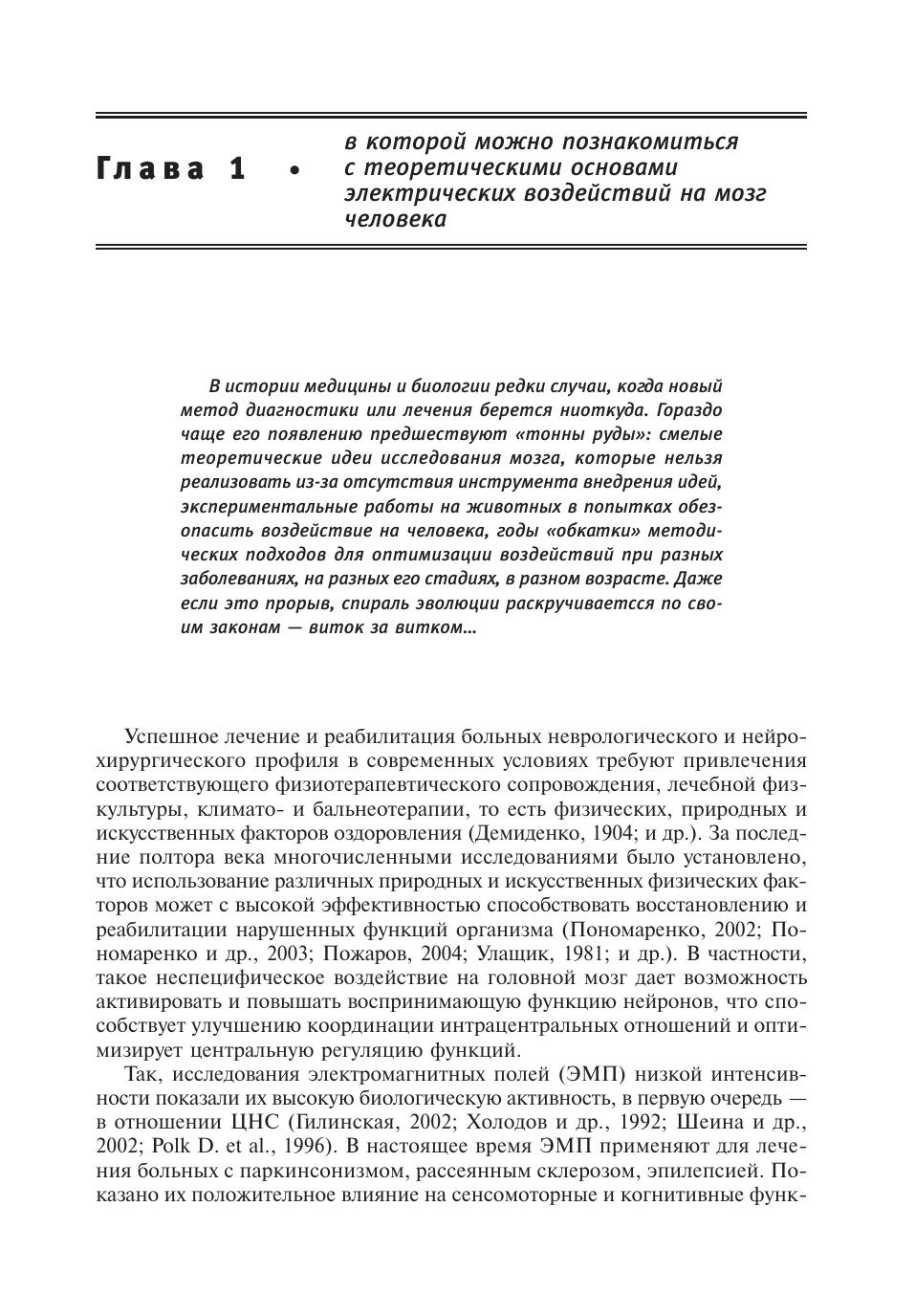 Глава 1 • в которой можно познакомиться с теоретическими основами электрических воздействий на мозг человека

В истории медицины и биологии редки случаи, когда новый метод диагностики или лечения берется ниоткуда. Гораздо чаще его появлению предшествуют «тонны руды»: смелые теоретические идеи исследования мозга, которые нельзя реализовать из-за отсутствия инструмента внедрения идей, экспериментальные работы на животных в попытках обезопасить воздействие на человека, годы «обкатки» методических подходов для оптимизации воздействий при разных заболеваниях, на разных его стадиях, в разном возрасте. Даже если это прорыв, спираль эволюции раскручивается по своим законам — виток за витком...

Успешное лечение и реабилитация больных неврологического и нейрохирургического профиля в современных условиях требуют привлечения соответствующего физиотерапевтического сопровождения, лечебной физкультуры, климато- и бальнеотерапии, то есть физических, природных и искусственных факторов оздоровления (Демиденко, 1904; и др.). За последние полтора века многочисленными исследованиями было установлено, что использование различных природных и искусственных физических факторов может с высокой эффективностью способствовать восстановлению и реабилитации нарушенных функций организма (Пономаренко, 2002; Пономаренко и др., 2003; Пожаров, 2004; Улащик, 1981; и др.). В частности, такое неспецифическое воздействие на головной мозг дает возможность активировать и повышать воспринимающую функцию нейронов, что способствует улучшению координации интрацентральных отношений и оптимизирует центральную регуляцию функций.

Так, исследования электромагнитных полей (ЭМП) низкой интенсивности показали их высокую биологическую активность, в первую очередь — в отношении ЦНС (Гилинская, 2002; Холодов и др., 1992; Шеина и др., 2002; Polk D. et al., 1996). В настоящее время ЭМП применяют для лечения больных с паркинсонизмом, рассеянным склерозом, эпилепсией. Показано их положительное влияние на сенсомоторные и когнитивные функ-